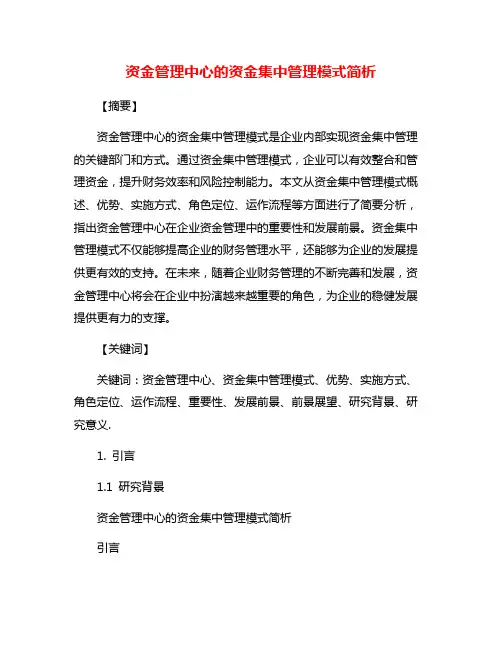 资金管理中心的资金集中管理模式简析

【摘要】

资金管理中心的资金集中管理模式是企业内部实现资金集中管理的关键部门和方式。通过资金集中管理模式，企业可以有效整合和管理资金，提升财务效率和风险控制能力。本文从资金集中管理模式概述、优势、实施方式、角色定位、运作流程等方面进行了简要分析，指出资金管理中心在企业资金管理中的重要性和发展前景。资金集中管理模式不仅能够提高企业的财务管理水平，还能够为企业的发展提供更有效的支持。在未来，随着企业财务管理的不断完善和发展，资金管理中心将会在企业中扮演越来越重要的角色，为企业的稳健发展提供更有力的支撑。

【关键词】

关键词：资金管理中心、资金集中管理模式、优势、实施方式、角色定位、运作流程、重要性、发展前景、前景展望、研究背景、研究意义.

1. 引言

1.1 研究背景

资金管理中心的资金集中管理模式简析

引言